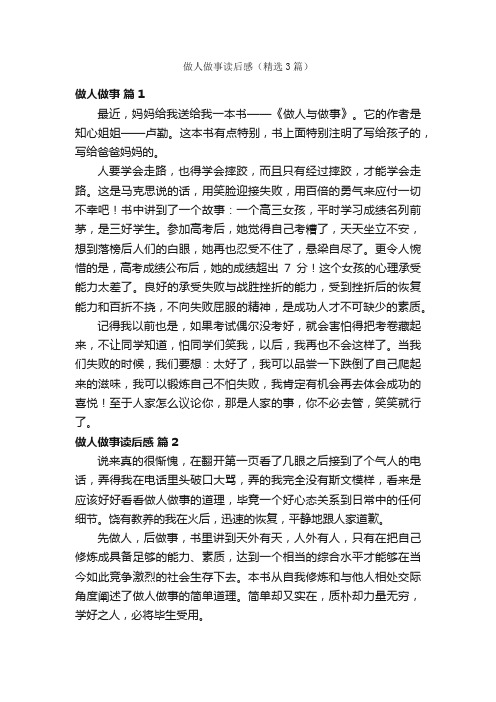 做人做事读后感（精选3篇）

做人做事 篇1

最近，妈妈给我送给我一本书——《做人与做事》。它的作者是知心姐姐——卢勤。这本书有点特别，书上面特别注明了写给孩子的，写给爸爸妈妈的。

人要学会走路，也得学会摔跤，而且只有经过摔跤，才能学会走路。这是马克思说的话，用笑脸迎接失败，用百倍的勇气来应付一切不幸吧！书中讲到了一个故事：一个高三女孩，平时学习成绩名列前茅，是三好学生。参加高考后，她觉得自己考糟了，天天坐立不安，想到落榜后人们的白眼，她再也忍受不住了，悬梁自尽了。更令人惋惜的是，高考成绩公布后，她的成绩超出 7 分！这个女孩的心理承受能力太差了。良好的承受失败与战胜挫折的能力，受到挫折后的恢复能力和百折不挠，不向失败屈服的精神，是成功人才不可缺少的素质。

记得我以前也是，如果考试偶尔没考好，就会害怕得把考卷藏起来，不让同学知道，怕同学们笑我，以后，我再也不会这样了。当我们失败的时候，我们要想：太好了，我可以品尝一下跌倒了自己爬起来的滋味，我可以锻炼自己不怕失败，我肯定有机会再去体会成功的喜悦！至于人家怎么议论你，那是人家的事，你不必去管，笑笑就行了。

做人做事读后感 篇2

说来真的很惭愧，在翻开第一页看了几眼之后接到了个气人的电话，弄得我在电话里头破口大骂，弄的我完全没有斯文模样，看来是应该好好看看做人做事的道理，毕竟一个好心态关系到日常中的任何细节。饶有教养的我在火后，迅速的恢复，平静地跟人家道歉。

先做人，后做事，书里讲到天外有天，人外有人，只有在把自己修炼成具备足够的能力、素质，达到一个相当的综合水平才能够在当今如此竞争激烈的社会生存下去。本书从自我修炼和与他人相处交际角度阐述了做人做事的简单道理。简单却又实在，质朴却力量无穷，学好之人，必将毕生受用。